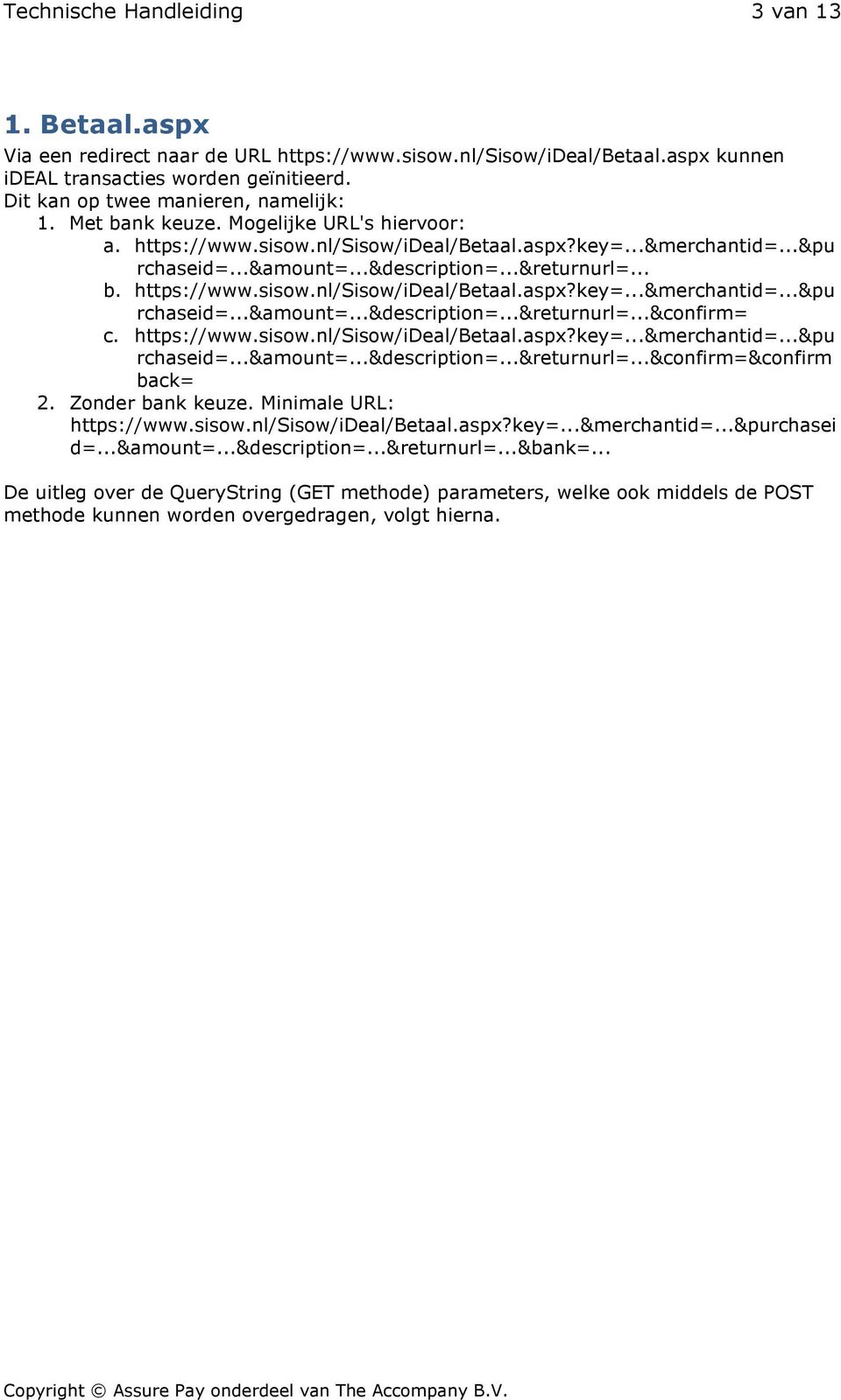 Technische Handleiding 3 van 13

1. Betaal.aspx

Via een redirect naar de URL https://www.sisow.nl/Sisow/iDeal/Betaal.aspx kunnen iDEAL transacties worden geïnitieerd.
Dit kan op twee manieren, namelijk:
1. Met bank keuze. Mogelijke URL's hiervoor:
a. https://www.sisow.nl/Sisow/iDeal/Betaal.aspx?key=...&merchantid=...&purchaseid=...&amount=...&description=...&returnurl=...
b. https://www.sisow.nl/Sisow/iDeal/Betaal.aspx?key=...&merchantid=...&purchaseid=...&amount=...&description=...&returnurl=...&confirm=
c. https://www.sisow.nl/Sisow/iDeal/Betaal.aspx?key=...&merchantid=...&purchaseid=...&amount=...&description=...&returnurl=...&confirm=&confirmback=
2. Zonder bank keuze. Minimale URL: https://www.sisow.nl/Sisow/iDeal/Betaal.aspx?key=...&merchantid=...&purchaseid=...&amount=...&description=...&returnurl=...&bank=...

De uitleg over de QueryString (GET methode) parameters, welke ook middels de POST methode kunnen worden overgedragen, volgt hierna.

Copyright © Assure Pay onderdeel van The Accompany B.V.